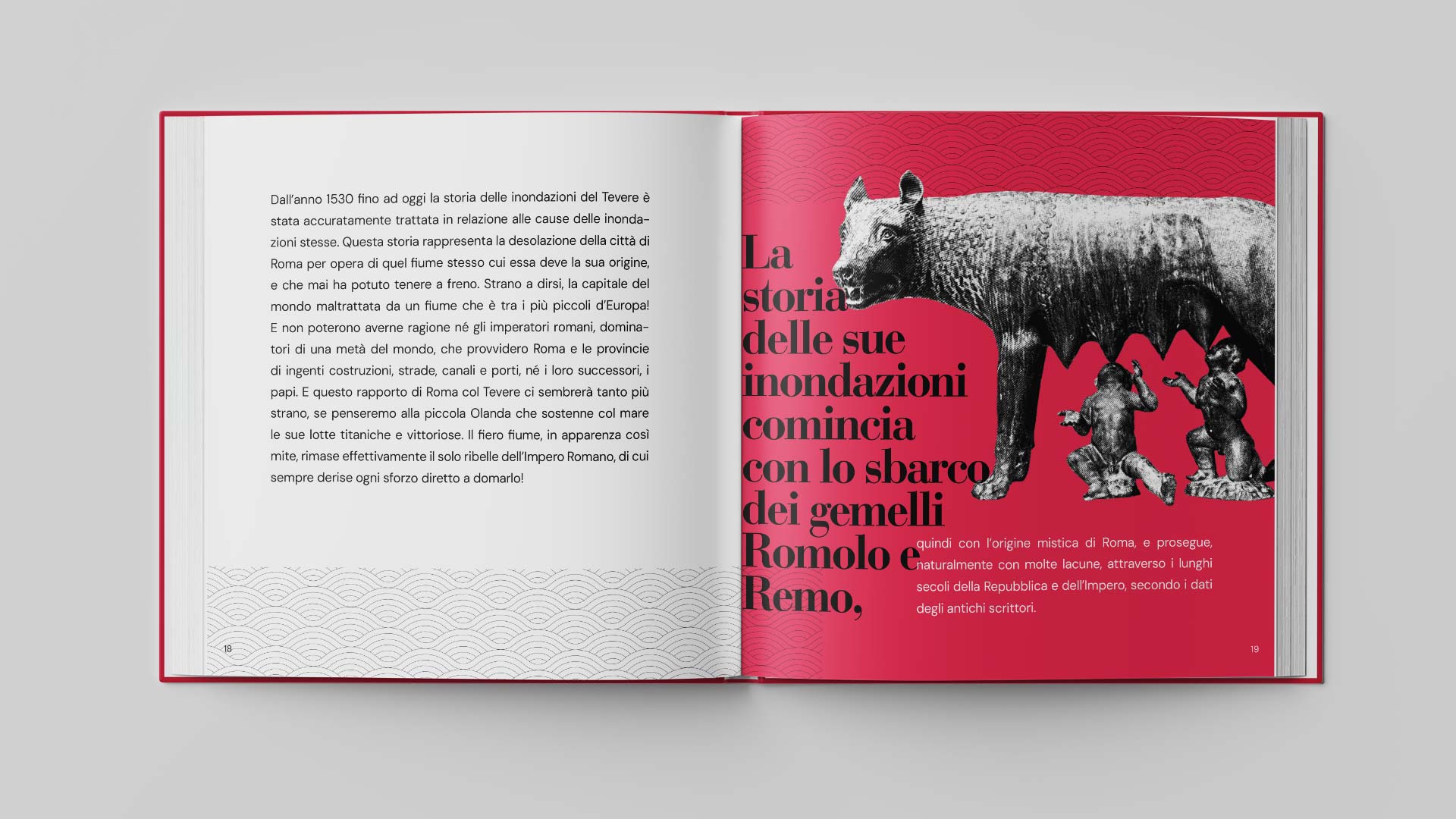 Dall'anno 1530 fino ad oggi la storia delle inondazioni del Tevere è stata accuratamente trattata in relazione alle cause delle inondazioni stesse. Questa storia rappresenta la desolazione della città di Roma per opera di quel fiume stesso cui essa deve la sua origine, e che mai ha potuto tenere a freno. Strano a dirsi, la capitale del mondo maltrattata da un fiume che è tra i più piccoli d'Europa! E non poterono averne ragione né gli imperatori romani, dominatori di una metà del mondo, che provvidero Roma e le provincie di ingenti costruzioni, strade, canali e porti, né i loro successori, i papi. E questo rapporto di Roma col Tevere ci sembrerà tanto più strano, se penseremo alla piccola Olanda che sostenne col mare le sue lotte titaniche e vittoriose. Il fiero fiume, in apparenza così mite, rimase effettivamente il solo ribelle dell'Impero Romano, di cui sempre derise ogni sforzo diretto a domarlo!

18

La storia delle sue inondazioni comincia con lo sbarco dei gemelli Romolo e Remo,

quindi con l'origine mistica di Roma, e prosegue, naturalmente con molte lacune, attraverso i lunghi secoli della Repubblica e dell'Impero, secondo i dati degli antichi scrittori.

19